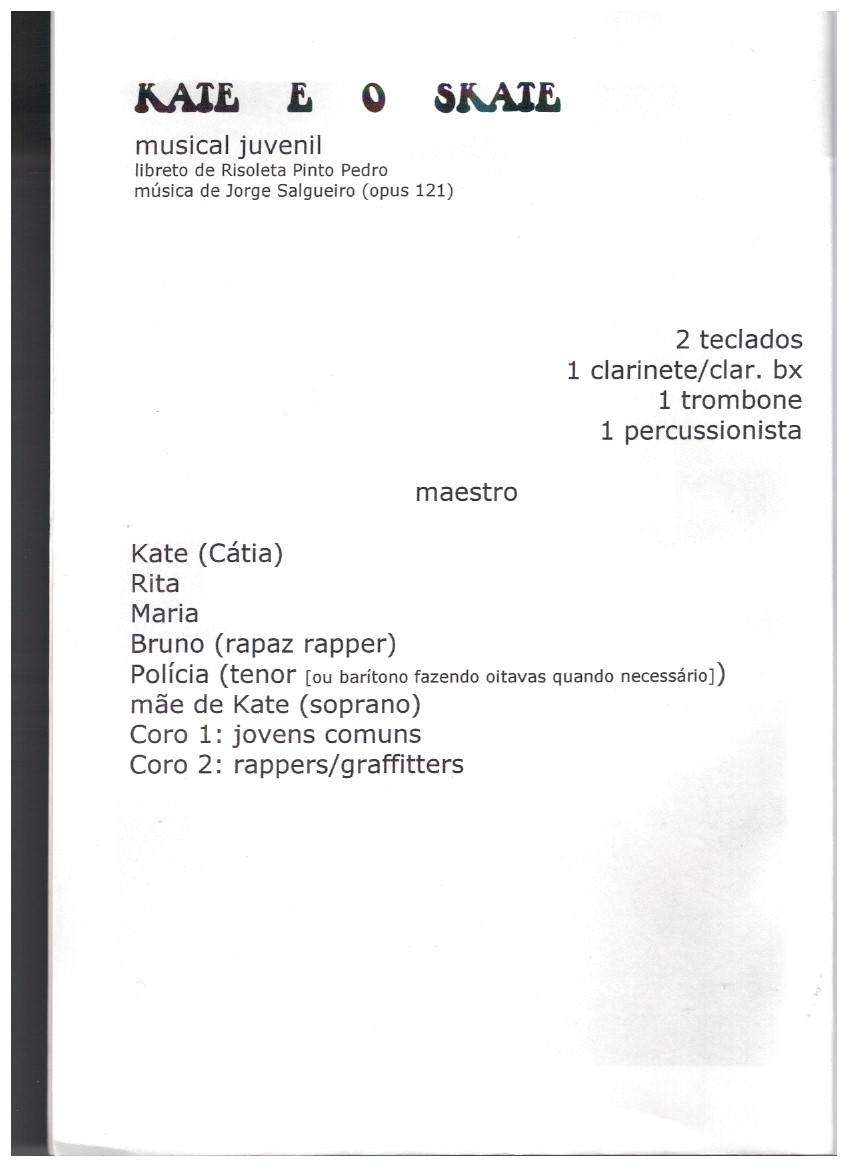 KATE E O SKATE

musical juvenil
libreto de Risoleta Pinto Pedro
música de Jorge Salgueiro (opus 121)

2 teclados
1 clarinete/clar. bx
1 trombone
1 percussionista

maestro

Kate (Cátia)
Rita
Maria
Bruno (rapaz rapper)
Polícia (tenor [ou barítono fazendo oitavas quando necessário])
mãe de Kate (soprano)
Coro 1: jovens comuns
Coro 2: rappers/graffitters